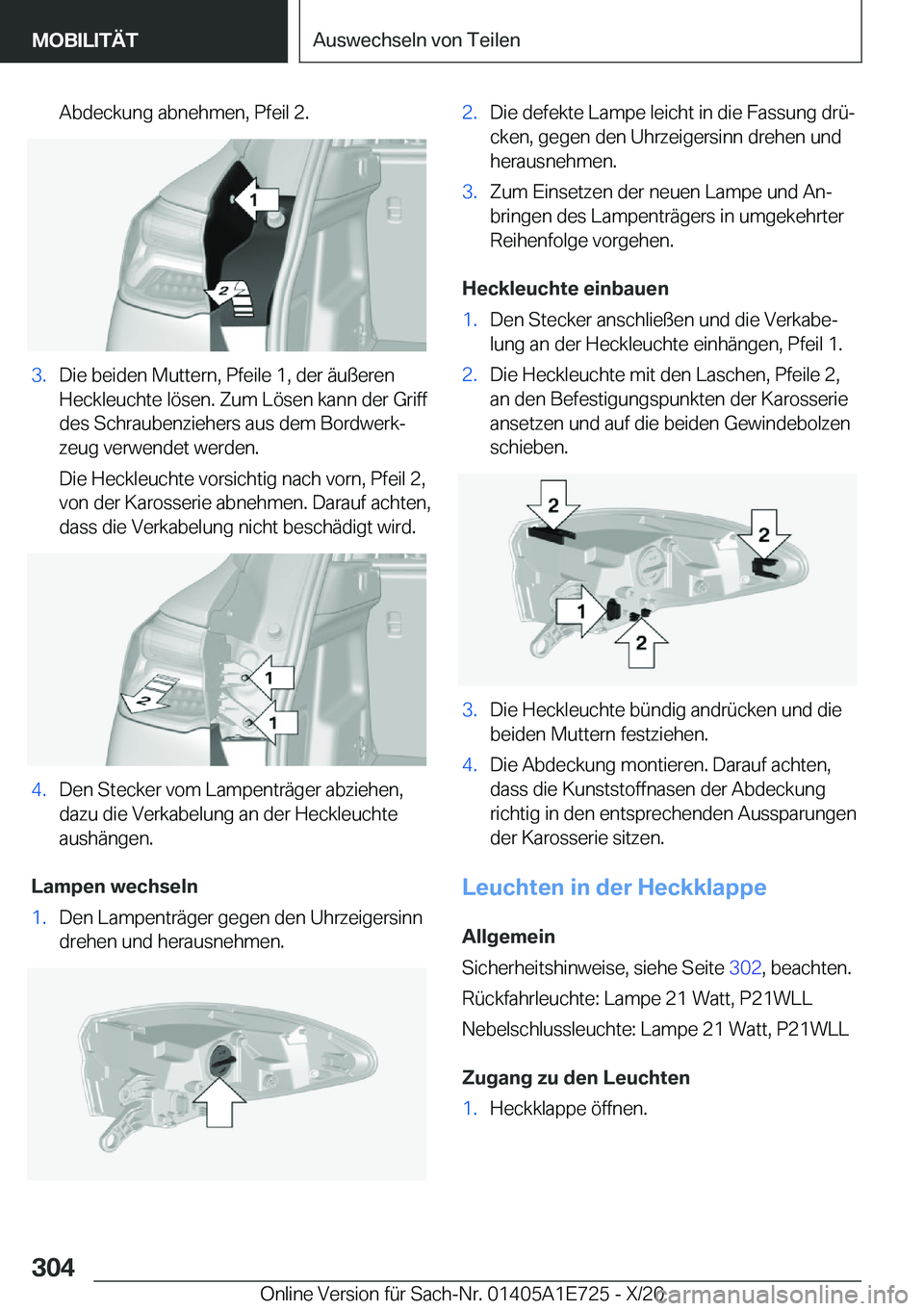 MOBILITÄT

Auswechseln von Teilen

Abdeckung abnehmen, Pfeil 2.

1

2

3. Die beiden Muttern, Pfeile 1, der äußeren Heckleuchte lösen. Zum Lösen kann der Griff des Schraubenziehers aus dem Bordwerkzeug verwendet werden.

Die Heckleuchte vorsichtig nach vorn, Pfeil 2, von der Karosserie abnehmen. Darauf achten, dass die Verkabelung nicht beschädigt wird.

2

1

1

4. Den Stecker vom Lampenträger abziehen, dazu die Verkabelung an der Heckleuchte aushängen.

Lampen wechseln

1. Den Lampenträger gegen den Uhrzeigersinn drehen und herausnehmen.

2. Die defekte Lampe leicht in die Fassung drücken, gegen den Uhrzeigersinn drehen und herausnehmen.

3. Zum Einsetzen der neuen Lampe und Anbringen des Lampenträgers in umgekehrter Reihenfolge vorgehen.

Heckleuchte einbauen

1. Den Stecker anschließen und die Verkabelung an der Heckleuchte einhängen, Pfeil 1.

2. Die Heckleuchte mit den Laschen, Pfeile 2, an den Befestigungspunkten der Karosserie ansetzen und auf die beiden Gewindebolzen schieben.

2

2

1

2

3. Die Heckleuchte bündig andrücken und die beiden Muttern festziehen.

4. Die Abdeckung montieren. Darauf achten, dass die Kunststoffnasen der Abdeckung richtig in den entsprechenden Aussparungen der Karosserie sitzen.

Leuchten in der Heckklappe

Allgemein

Sicherheitshinweise, siehe Seite 302, beachten.

Rückfahrleuchte: Lampe 21 Watt, P21WLL

Nebelschlussleuchte: Lampe 21 Watt, P21WLL

Zugang zu den Leuchten

1. Heckklappe öffnen.

304

Online Version für Sach-Nr. 01405A1E725 - X/20

carmanualsonline.info